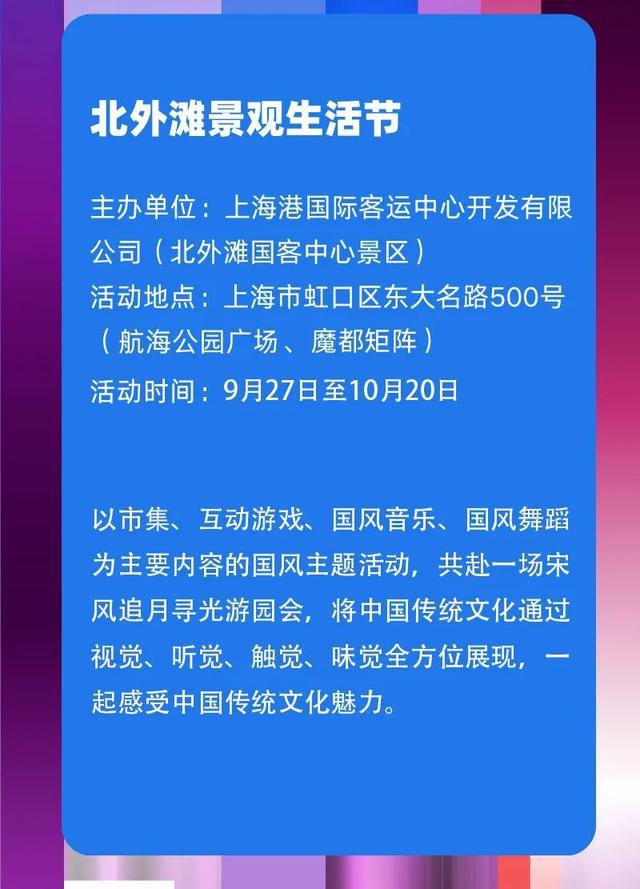 北外滩景观生活节

主办单位：上海港国际客运中心开发有限公司（北外滩国客中心景区）
活动地点：上海市虹口区东大名路500号（航海公园广场、魔都矩阵）
活动时间：9月27日至10月20日

以市集、互动游戏、国风音乐、国风舞蹈为主要内容的国风主题活动，共赴一场宋风追月寻光游园会，将中国传统文化通过视觉、听觉、触觉、味觉全方位展现，一起感受中国传统文化魅力。